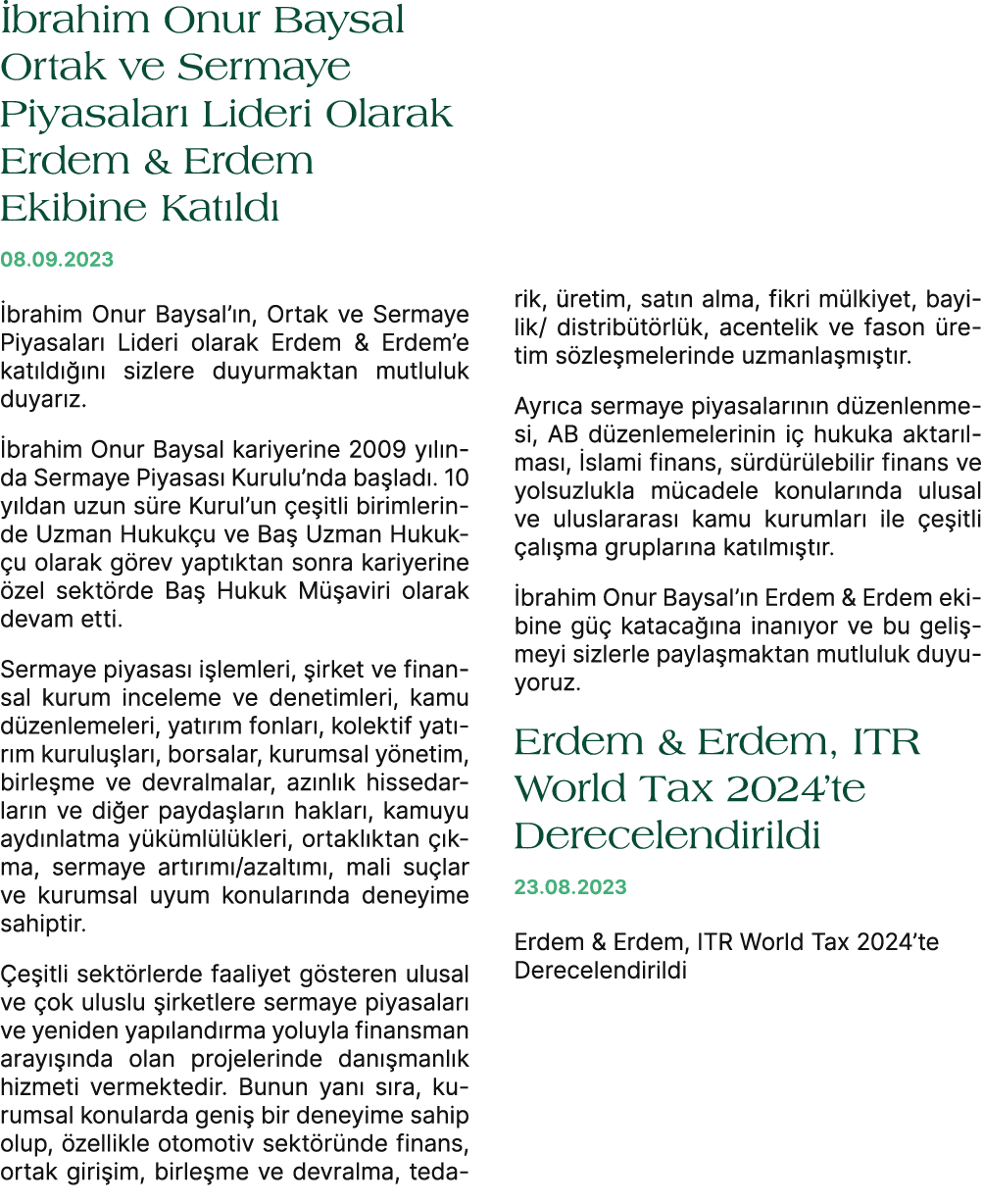 İbrahim Onur Baysal Ortak ve Sermaye Piyasaları Lideri Olarak Erdem & Erdem Ekibine Katıldı

08.09.2023

İbrahim Onur Baysal'ın, Ortak ve Sermaye Piyasaları Lideri olarak Erdem & Erdem'e katıldığını sizlere duyurmaktan mutluluk duyarız.

İbrahim Onur Baysal kariyerine 2009 yılında Sermaye Piyasası Kurulu'nda başladı. 10 yıldan uzun süre Kurul'un çeşitli birimlerinde Uzman Hukukçu ve Baş Uzman Hukukçu olarak görev yaptıktan sonra kariyerine özel sektörde Baş Hukuk Müşaviri olarak devam etti.

Sermaye piyasası işlemleri, şirket ve finansal kurum inceleme ve denetimleri, kamu düzenlemeleri, yatırım fonları, kolektif yatırım kuruluşları, borsalar, kurumsal yönetim, birleşme ve devralmalar, azınlık hissedarların ve diğer paydaşların hakları, kamuyu aydınlatma yükümlülükleri, ortaklıktan çıkma, sermaye artırımı/azaltımı, mali suçlar ve kurumsal uyum konularında deneyime sahiptir.

Çeşitli sektörlerde faaliyet gösteren ulusal ve çok uluslu şirketlere sermaye piyasaları ve yeniden yapılandırma yoluyla finansman arayışında olan projelerinde danışmanlık hizmeti vermektedir. Bunun yanı sıra, kurumsal konularda geniş bir deneyime sahip olup, özellikle otomotiv sektöründe finans, ortak girişim, birleşme ve devralma, tedarik, üretim, satın alma, fikri mülkiyet, bayilik/ distribütörlük, acentelik ve fason üretim sözleşmelerinde uzmanlaşmıştır.

Ayrıca sermaye piyasalarının düzenlenmesi, AB düzenlemelerinin iç hukuka aktarılması, İslami finans, sürdürülebilir finans ve yolsuzlukla mücadele konularında ulusal ve uluslararası kamu kurumları ile çeşitli çalışma gruplarına katılmıştır.

İbrahim Onur Baysal'ın Erdem & Erdem ekibine güç katacağına inanıyor ve bu gelişmeyi sizlerle paylaşmaktan mutluluk duyuyoruz.

Erdem & Erdem, ITR World Tax 2024'te Derecelendirildi

23.08.2023

Erdem & Erdem, ITR World Tax 2024'te Derecelendirildi